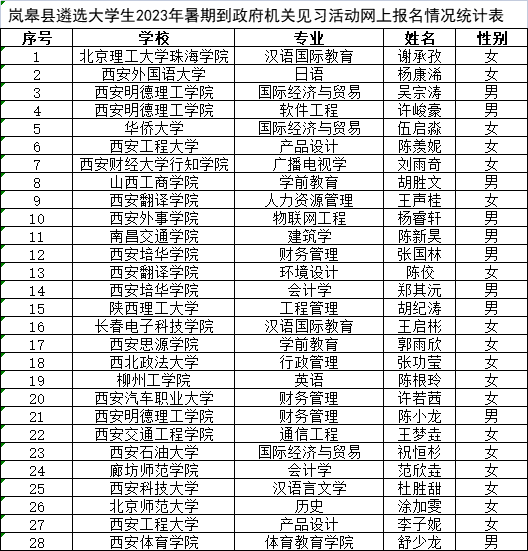 岚皋县遴选大学生2023年暑期到政府机关见习活动网上报名情况统计表

| 序号 | 学校 | 专业 | 姓名 | 性别 |
|---|---|---|---|---|
| 1 | 北京理工大学珠海学院 | 汉语国际教育 | 谢承孜 | 女 |
| 2 | 西安外国语大学 | 日语 | 杨康浠 | 女 |
| 3 | 西安明德理工学院 | 国际经济与贸易 | 吴宗涛 | 男 |
| 4 | 西安明德理工学院 | 软件工程 | 许峻豪 | 男 |
| 5 | 华侨大学 | 国际经济与贸易 | 伍启淼 | 女 |
| 6 | 西安工程大学 | 产品设计 | 陈羡妮 | 女 |
| 7 | 西安财经大学行知学院 | 广播电视学 | 刘雨奇 | 女 |
| 8 | 山西工商学院 | 学前教育 | 胡胜文 | 男 |
| 9 | 西安翻译学院 | 人力资源管理 | 王声桂 | 女 |
| 10 | 西安外事学院 | 物联网工程 | 杨睿轩 | 男 |
| 11 | 南昌交通学院 | 建筑学 | 陈新昊 | 男 |
| 12 | 西安培华学院 | 财务管理 | 张国林 | 男 |
| 13 | 西安翻译学院 | 环境设计 | 陈佼 | 女 |
| 14 | 西安培华学院 | 会计学 | 郑其沅 | 男 |
| 15 | 陕西理工大学 | 工程管理 | 胡纪涛 | 男 |
| 16 | 长春电子科技学院 | 汉语国际教育 | 王启彬 | 女 |
| 17 | 西安思源学院 | 学前教育 | 郭雨欣 | 女 |
| 18 | 西北政法大学 | 行政管理 | 张功莹 | 女 |
| 19 | 柳州工学院 | 英语 | 陈根玲 | 女 |
| 20 | 西安汽车职业大学 | 财务管理 | 许若茜 | 女 |
| 21 | 西安明德理工学院 | 财务管理 | 陈小龙 | 男 |
| 22 | 西安交通工程学院 | 通信工程 | 王梦垚 | 女 |
| 23 | 西安石油大学 | 国际经济与贸易 | 祝恒杉 | 女 |
| 24 | 廊坊师范学院 | 会计学 | 范欣垚 | 女 |
| 25 | 西安科技大学 | 汉语言文学 | 杜胜甜 | 女 |
| 26 | 北京师范大学 | 历史 | 涂加雯 | 女 |
| 27 | 西安工程大学 | 产品设计 | 李子妮 | 女 |
| 28 | 西安体育学院 | 体育教育学院 | 舒少龙 | 男 |